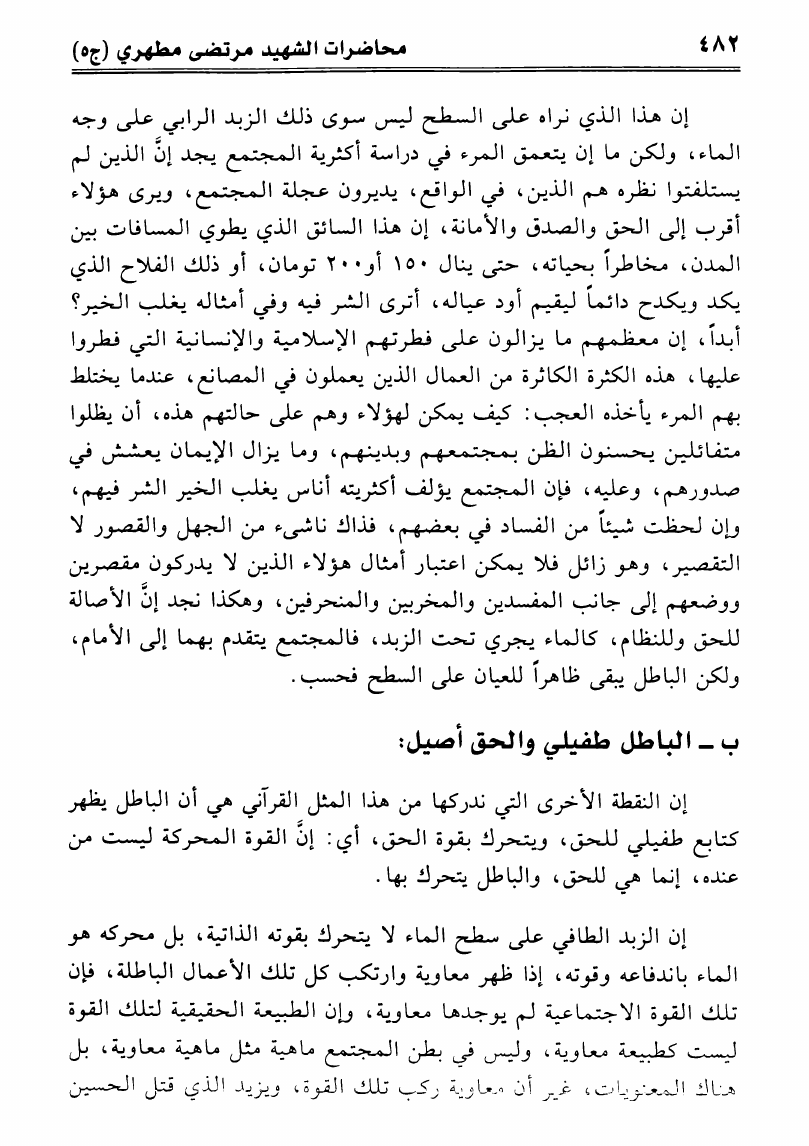 ٤٨٢ محاضرات الشهيد مرتضى مطهري (ج٥)

إن هذا الذي نراه على السطح ليس سوى ذلك الزبد الرابي على وجه الماء، ولكن ما إن يتعمق المرء في دراسة أكثرية المجتمع يجد إنَّ الذين لم يستلفتوا نظره هم الذين، في الواقع، يديرون عجلة المجتمع، ويرى هؤلاء أقرب إلى الحق والصدق والأمانة، إن هذا السائق الذي يطوي المسافات بين المدن، مخاطراً بحياته، حتى ينال ١٥٠ أو٢٠٠ تومان، أو ذلك الفلاح الذي يكد ويكدح دائماً ليقيم أود عياله، أترى الشر فيه وفي أمثاله يغلب الخير؟ أبداً، إن معظمهم ما يزالون على فطرتهم الإسلامية والإنسانية التي فطروا عليها، هذه الكثرة الكاثرة من العمال الذين يعملون في المصانع، عندما يختلط بهم المرء يأخذه العجب: كيف يمكن لهؤلاء وهم على حالتهم هذه، أن يظلوا متفائلين يحسنون الظن بمجتمعهم وبدينهم، وما يزال الإيمان يعشش في صدورهم، وعليه، فإن المجتمع يؤلف أكثريته أناس يغلب الخير الشر فيهم، وإن لحظت شيئاً من الفساد في بعضهم، فذاك ناشىء من الجهل والقصور لا التقصير، وهو زائل فلا يمكن اعتبار أمثال هؤلاء الذين لا يدركون مقصرين ووضعهم إلى جانب المفسدين والمخربين والمنحرفين، وهكذا نجد إنَّ الأصالة للحق وللنظام، كالماء يجري تحت الزبد، فالمجتمع يتقدم بهما إلى الأمام، ولكن الباطل يبقى ظاهراً للعيان على السطح فحسب.

ب ـ الباطل طفيلي والحق أصيل:

إن النقطة الأخرى التي ندركها من هذا المثل القرآني هي أن الباطل يظهر كتابع طفيلي للحق، ويتحرك بقوة الحق، أي: إنَّ القوة المحركة ليست من عنده، إنما هي للحق، والباطل يتحرك بها.

إن الزبد الطافي على سطح الماء لا يتحرك بقوته الذاتية، بل محركه هو الماء باندفاعه وقوته، إذا ظهر معاوية وارتكب كل تلك الأعمال الباطلة، فإن تلك القوة الاجتماعية لم يوجدها معاوية، وإن الطبيعة الحقيقية لتلك القوة ليست كطبيعة معاوية، وليس في بطن المجتمع ماهية مثل ماهية معاوية، بل هناك المعنويات، غير أن معاوية ركب تلك القوة، ويزيد الذي قتل الحسين